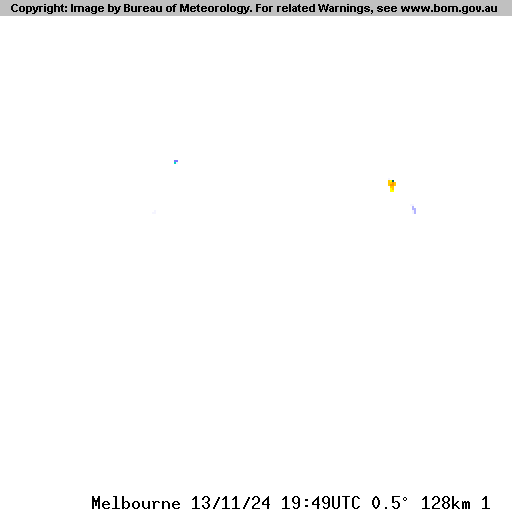 Copyright: Image by Bureau of Meteorology. For related Warnings, see www.bom.gov.au

Melbourne 13/11/24 19:49UTC 0.5° 128km 1